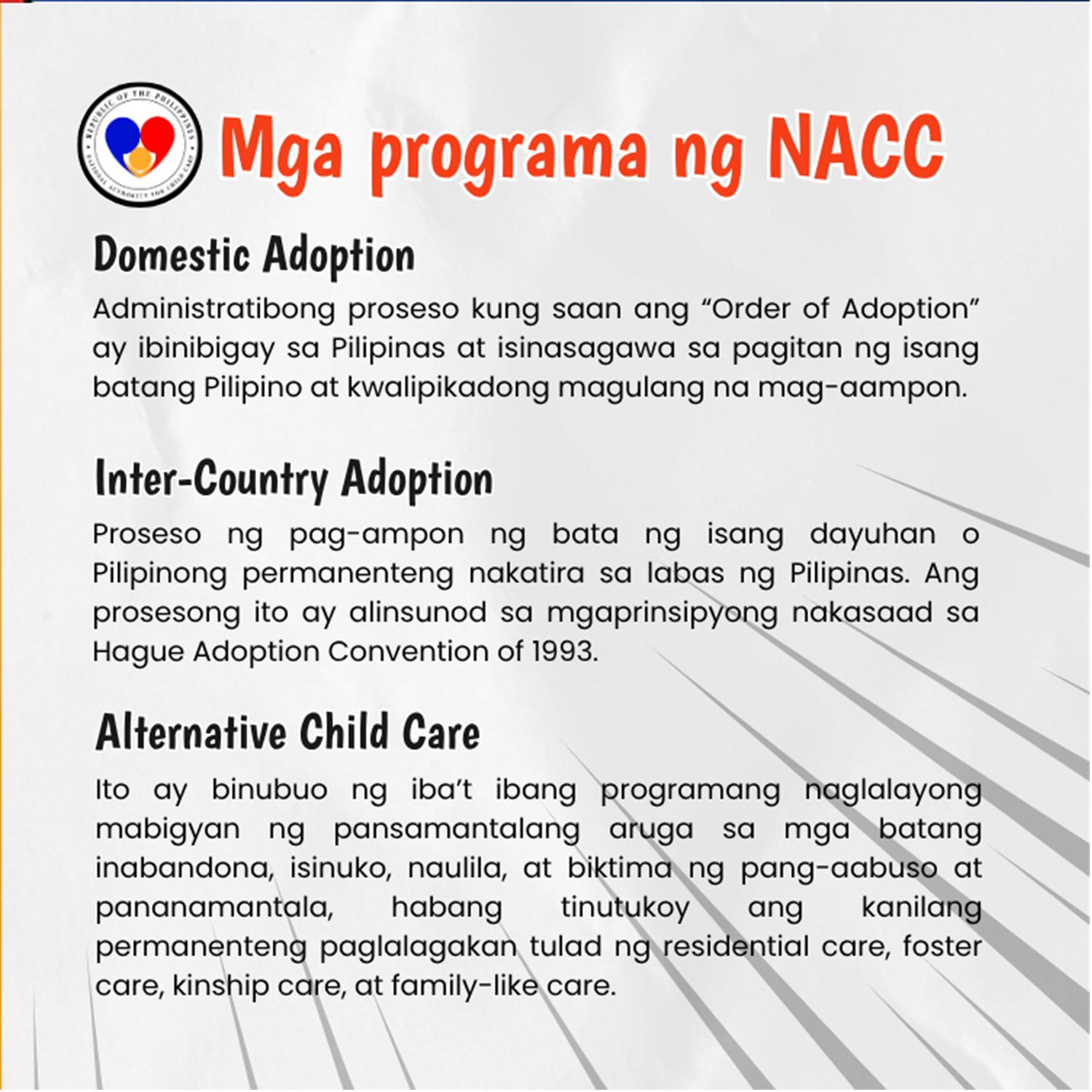 REPUBLIC OF THE PHILIPPINES
NATIONAL AUTHORITY FOR CHILD CARE

Mga programa ng NACC

Domestic Adoption

Administratibong proseso kung saan ang “Order of Adoption” ay ibinibigay sa Pilipinas at isinasagawa sa pagitan ng isang batang Pilipino at kwalipikadong magulang na mag-aampon.

Inter-Country Adoption

Proseso ng pag-ampon ng bata ng isang dayuhan o Pilipinong permanenteng nakatira sa labas ng Pilipinas. Ang prosesong ito ay alinsunod sa mgaprinsipyong nakasaad sa Hague Adoption Convention of 1993.

Alternative Child Care

Ito ay binubuo ng iba’t ibang programang naglalayong mabigyan ng pansamantalang aruga sa mga batang inabandona, isinuko, naulila, at biktima ng pang-aabuso at pananamantala, habang tinutukoy ang kanilang permanenteng paglalagakan tulad ng residential care, foster care, kinship care, at family-like care.